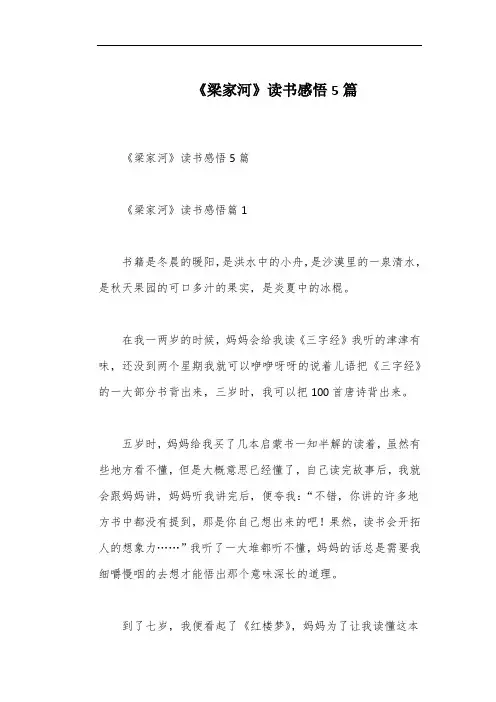 《梁家河》读书感悟5篇

《梁家河》读书感悟5篇

《梁家河》读书感悟篇1

书籍是冬晨的暖阳，是洪水中的小舟，是沙漠里的一泉清水，是秋天果园的可口多汁的果实，是炎夏中的冰棍。

在我一两岁的时候，妈妈会给我读《三字经》我听的津津有味，还没到两个星期我就可以咿咿呀呀的说着儿语把《三字经》的一大部分书背出来，三岁时，我可以把100首唐诗背出来。

五岁时，妈妈给我买了几本启蒙书一知半解的读着，虽然有些地方看不懂，但是大概意思已经懂了，自己读完故事后，我就会跟妈妈讲，妈妈听我讲完后，便夸我：“不错，你讲的许多地方书中都没有提到，那是你自己想出来的吧！果然，读书会开拓人的想象力……”我听了一大堆都听不懂，妈妈的话总是需要我细嚼慢咽的去想才能悟出那个意味深长的道理。

到了七岁，我便看起了《红楼梦》，妈妈为了让我读懂这本